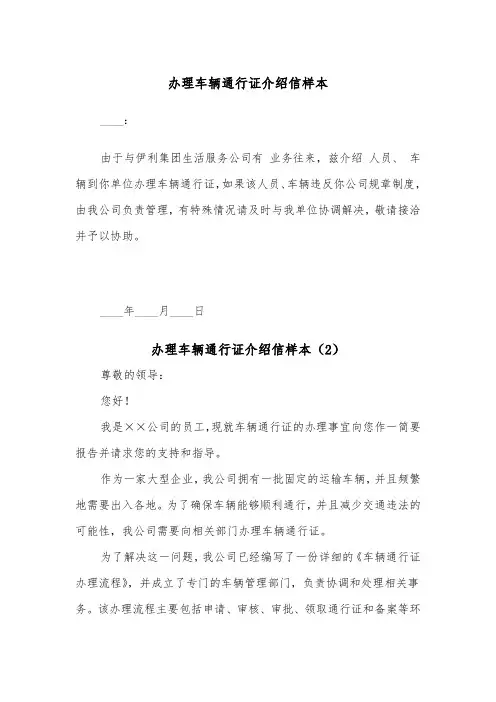 办理车辆通行证介绍信样本

____:

由于与伊利集团生活服务公司有 业务往来，兹介绍 人员、 车辆到你单位办理车辆通行证，如果该人员、车辆违反你公司规章制度，由我公司负责管理，有特殊情况请及时与我单位协调解决，敬请接洽并予以协助。

____年____月____日

办理车辆通行证介绍信样本（2）

尊敬的领导：

您好！

我是××公司的员工，现就车辆通行证的办理事宜向您作一简要报告并请求您的支持和指导。

作为一家大型企业，我公司拥有一批固定的运输车辆，并且频繁地需要出入各地。为了确保车辆能够顺利通行，并且减少交通违法的可能性，我公司需要向相关部门办理车辆通行证。

为了解决这一问题，我公司已经编写了一份详细的《车辆通行证办理流程》，并成立了专门的车辆管理部门，负责协调和处理相关事务。该办理流程主要包括申请、审核、审批、领取通行证和备案等环